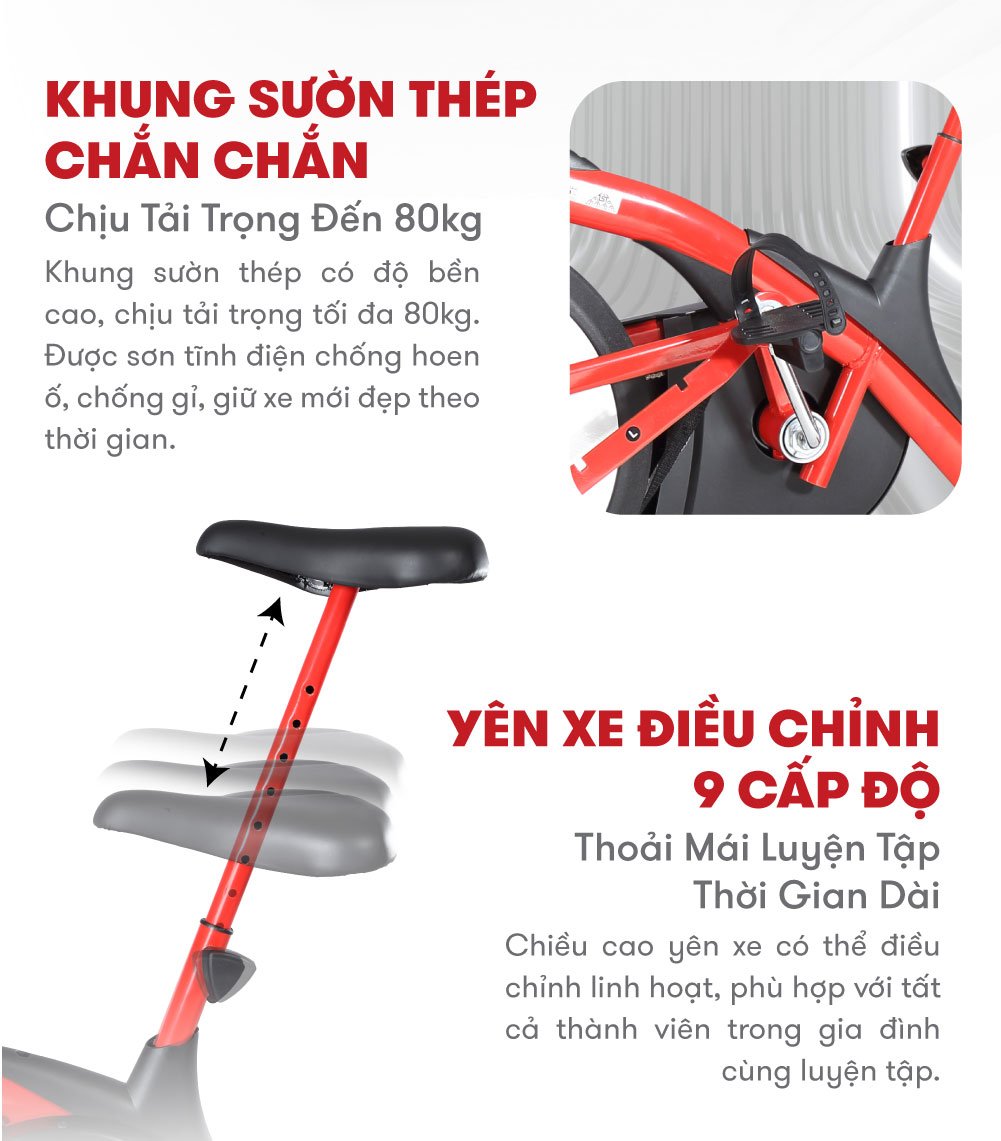 KHUNG SƯỜN THÉP CHẮN CHẮN

Chịu Tải Trọng Đến 80kg

Khung sườn thép có độ bền cao, chịu tải trọng tối đa 80kg. Được sơn tĩnh điện chống hoen ố, chống gỉ, giữ xe mới đẹp theo thời gian.

YÊN XE ĐIỀU CHỈNH 9 CẤP ĐỘ

Thoải Mái Luyện Tập Thời Gian Dài

Chiều cao yên xe có thể điều chỉnh linh hoạt, phù hợp với tất cả thành viên trong gia đình cùng luyện tập.